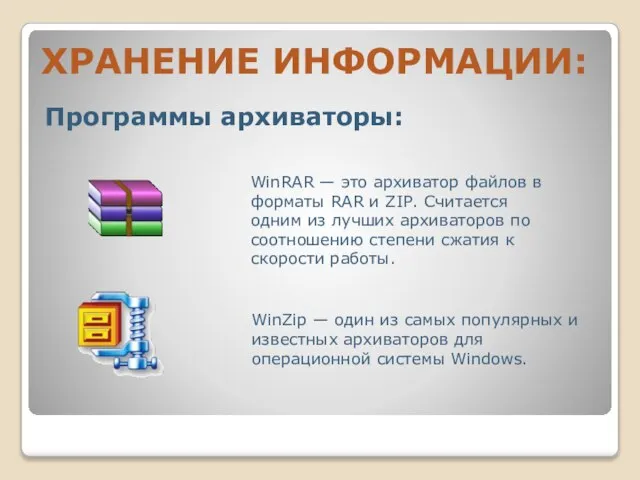 ХРАНЕНИЕ ИНФОРМАЦИИ:

Программы архиваторы:

WinRAR — это архиватор файлов в форматы RAR и ZIP. Считается одним из лучших архиваторов по соотношению степени сжатия к скорости работы.

WinZip — один из самых популярных и известных архиваторов для операционной системы Windows.